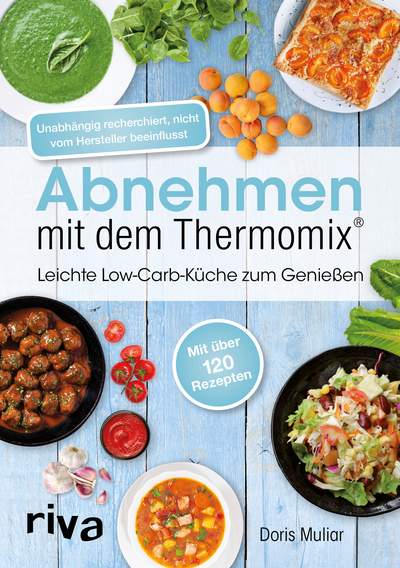 Unabhängig recherchiert, nicht vom Hersteller beeinflusst

Abnehmen
mit dem Thermomix®
Leichte Low-Carb-Küche zum Genießen

Mit über 120 Rezepten

riva

Doris Muliar